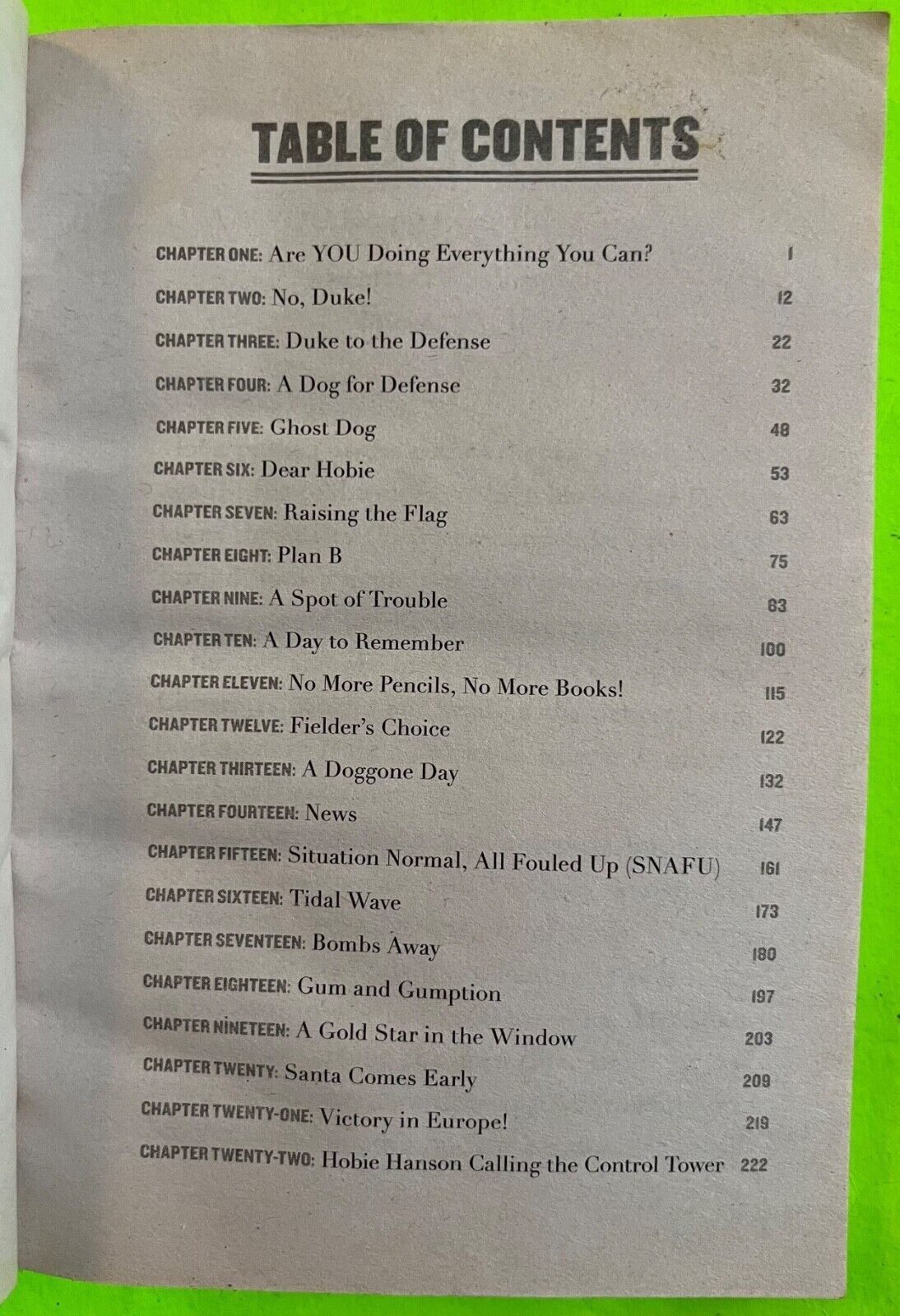 TABLE OF CONTENTS

CHAPTER ONE: Are YOU Doing Everything You Can? 1

CHAPTER TWO: No, Duke! 12

CHAPTER THREE: Duke to the Defense 22

CHAPTER FOUR: A Dog for Defense 32

CHAPTER FIVE: Ghost Dog 48

CHAPTER SIX: Dear Hobie 53

CHAPTER SEVEN: Raising the Flag 63

CHAPTER EIGHT: Plan B 75

CHAPTER NINE: A Spot of Trouble 83

CHAPTER TEN: A Day to Remember 100

CHAPTER ELEVEN: No More Pencils, No More Books! 115

CHAPTER TWELVE: Fielder's Choice 122

CHAPTER THIRTEEN: A Doggone Day 132

CHAPTER FOURTEEN: News 147

CHAPTER FIFTEEN: Situation Normal, All Fouled Up (SNAFU) 161

CHAPTER SIXTEEN: Tidal Wave 173

CHAPTER SEVENTEEN: Bombs Away 180

CHAPTER EIGHTEEN: Gum and Gumption 197

CHAPTER NINETEEN: A Gold Star in the Window 203

CHAPTER TWENTY: Santa Comes Early 209

CHAPTER TWENTY-ONE: Victory in Europe! 219

CHAPTER TWENTY-TWO: Hobie Hanson Calling the Control Tower 222